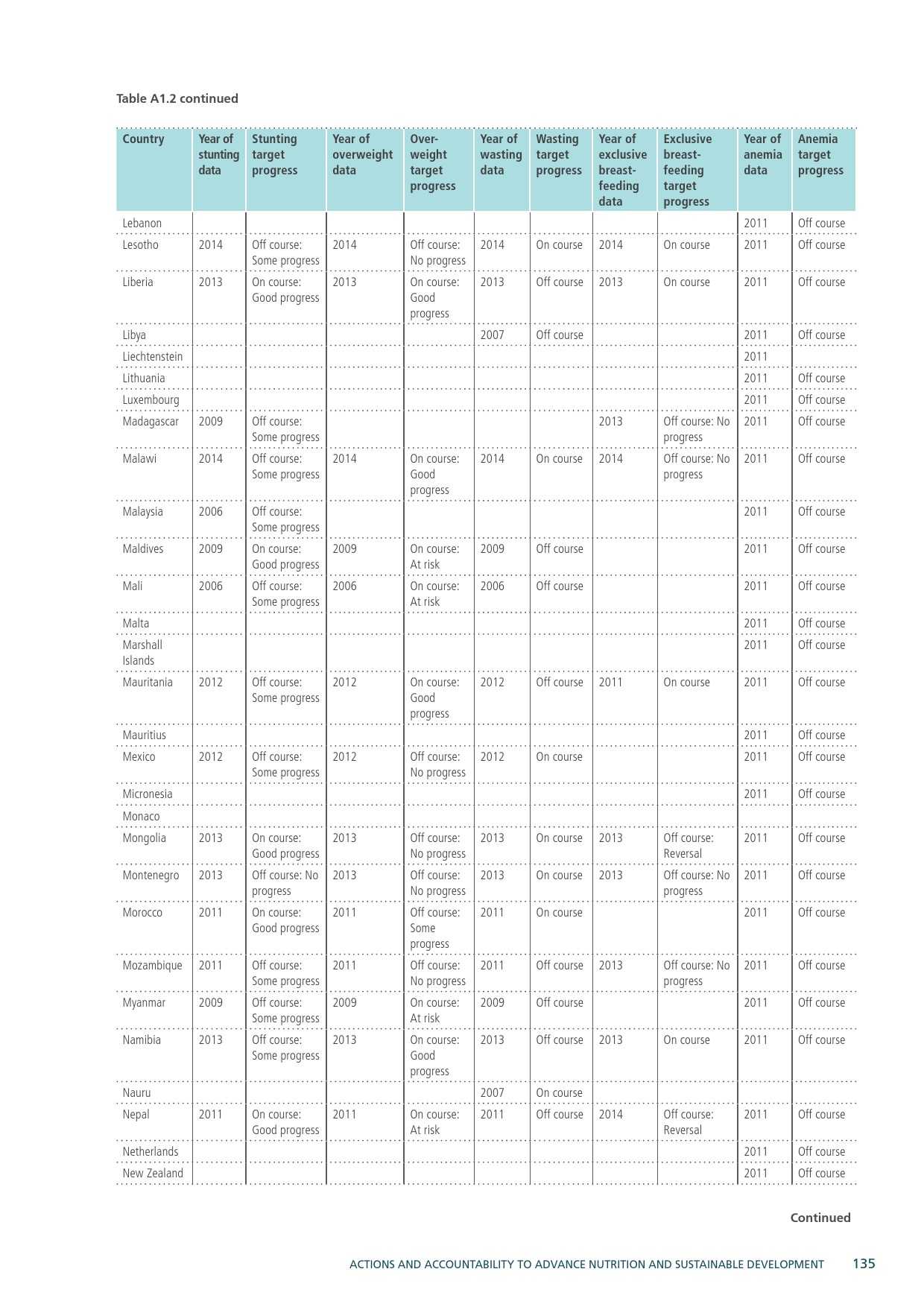 Table A1.2 continued

| Country | Year of stunting data | Stunting target progress | Year of overweight data | Overweight target progress | Year of wasting data | Wasting target progress | Year of exclusive breastfeeding data | Exclusive breastfeeding target progress | Year of anemia data | Anemia target progress |
|---|---|---|---|---|---|---|---|---|---|---|
| Lebanon | | | | | | | | | 2011 | Off course |
| Lesotho | 2014 | Off course: Some progress | 2014 | Off course: No progress | 2014 | On course | 2014 | On course | 2011 | Off course |
| Liberia | 2013 | On course: Good progress | 2013 | On course: Good progress | 2013 | Off course | 2013 | On course | 2011 | Off course |
| Libya | | | | | 2007 | Off course | | | 2011 | Off course |
| Liechtenstein | | | | | | | | | 2011 | |
| Lithuania | | | | | | | | | 2011 | Off course |
| Luxembourg | | | | | | | | | 2011 | Off course |
| Madagascar | 2009 | Off course: Some progress | | | | | 2013 | Off course: No progress | 2011 | Off course |
| Malawi | 2014 | Off course: Some progress | 2014 | On course: Good progress | 2014 | On course | 2014 | Off course: No progress | 2011 | Off course |
| Malaysia | 2006 | Off course: Some progress | | | | | | | 2011 | Off course |
| Maldives | 2009 | On course: Good progress | 2009 | On course: At risk | 2009 | Off course | | | 2011 | Off course |
| Mali | 2006 | Off course: Some progress | 2006 | On course: At risk | 2006 | Off course | | | 2011 | Off course |
| Malta | | | | | | | | | 2011 | Off course |
| Marshall Islands | | | | | | | | | 2011 | Off course |
| Mauritania | 2012 | Off course: Some progress | 2012 | On course: Good progress | 2012 | Off course | 2011 | On course | 2011 | Off course |
| Mauritius | | | | | | | | | 2011 | Off course |
| Mexico | 2012 | Off course: Some progress | 2012 | Off course: No progress | 2012 | On course | | | 2011 | Off course |
| Micronesia | | | | | | | | | 2011 | Off course |
| Monaco | | | | | | | | | | |
| Mongolia | 2013 | On course: Good progress | 2013 | Off course: No progress | 2013 | On course | 2013 | Off course: Reversal | 2011 | Off course |
| Montenegro | 2013 | Off course: No progress | 2013 | Off course: No progress | 2013 | On course | 2013 | Off course: No progress | 2011 | Off course |
| Morocco | 2011 | On course: Good progress | 2011 | Off course: Some progress | 2011 | On course | | | 2011 | Off course |
| Mozambique | 2011 | Off course: Some progress | 2011 | Off course: No progress | 2011 | Off course | 2013 | Off course: No progress | 2011 | Off course |
| Myanmar | 2009 | Off course: Some progress | 2009 | On course: At risk | 2009 | Off course | | | 2011 | Off course |
| Namibia | 2013 | Off course: Some progress | 2013 | On course: Good progress | 2013 | Off course | 2013 | On course | 2011 | Off course |
| Nauru | | | | | 2007 | On course | | | | |
| Nepal | 2011 | On course: Good progress | 2011 | On course: At risk | 2011 | Off course | 2014 | Off course: Reversal | 2011 | Off course |
| Netherlands | | | | | | | | | 2011 | Off course |
| New Zealand | | | | | | | | | 2011 | Off course |

Continued

ACTIONS AND ACCOUNTABILITY TO ADVANCE NUTRITION AND SUSTAINABLE DEVELOPMENT 135